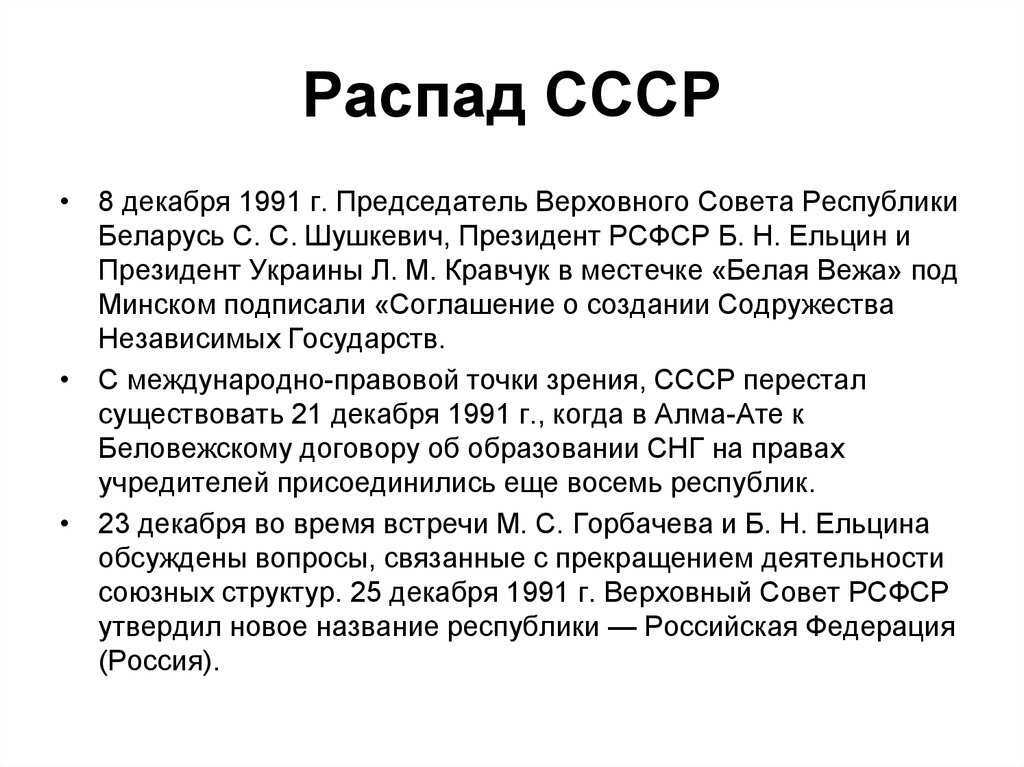 Распад СССР

• 8 декабря 1991 г. Председатель Верховного Совета Республики Беларусь С. С. Шушкевич, Президент РСФСР Б. Н. Ельцин и Президент Украины Л. М. Кравчук в местечке «Белая Вежа» под Минском подписали «Соглашение о создании Содружества Независимых Государств.

• С международно-правовой точки зрения, СССР перестал существовать 21 декабря 1991 г., когда в Алма-Ате к Беловежскому договору об образовании СНГ на правах учредителей присоединились еще восемь республик.

• 23 декабря во время встречи М. С. Горбачева и Б. Н. Ельцина обсуждены вопросы, связанные с прекращением деятельности союзных структур. 25 декабря 1991 г. Верховный Совет РСФСР утвердил новое название республики — Российская Федерация (Россия).